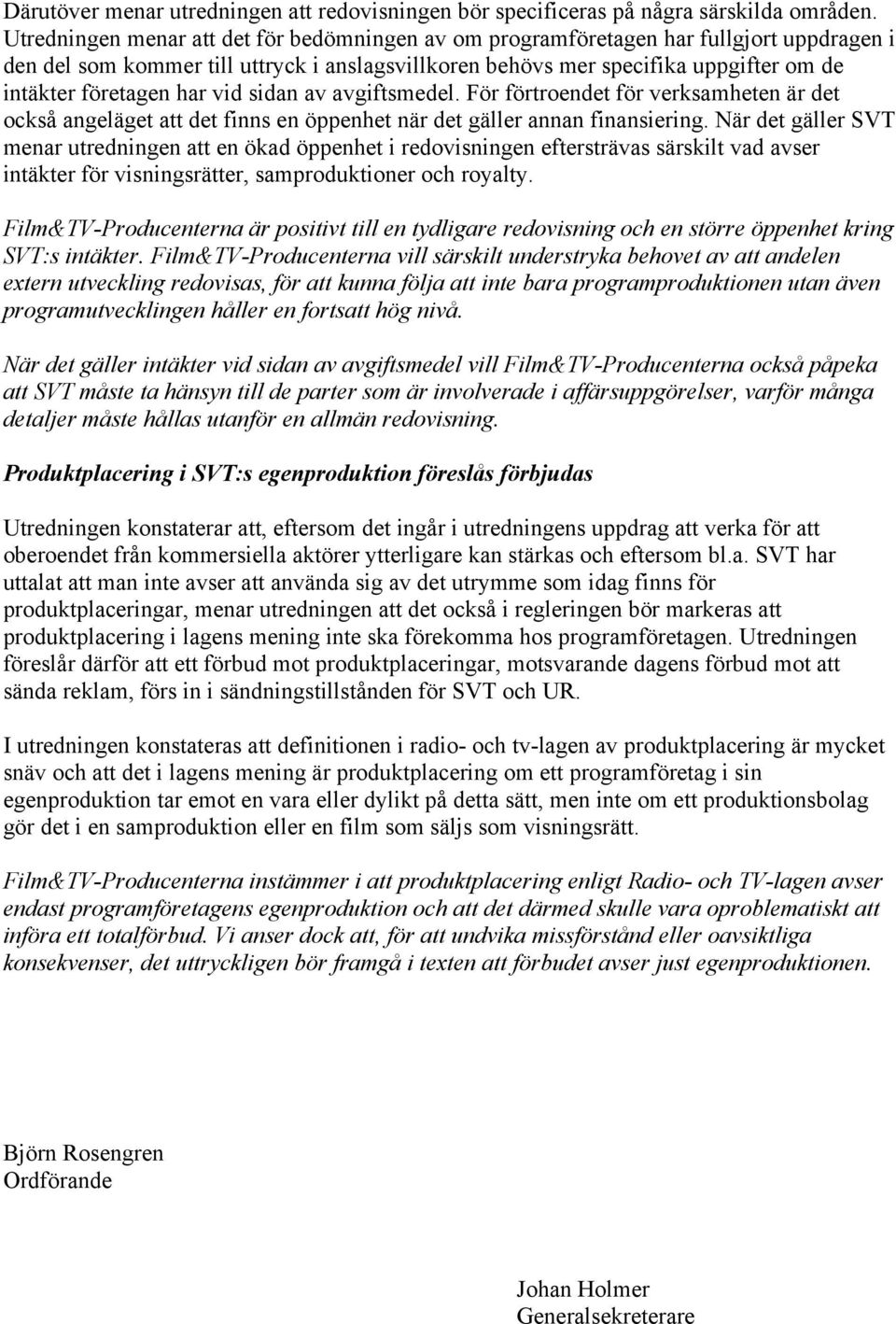 Därutöver menar utredningen att redovisningen bör specificeras på några särskilda områden. Utredningen menar att det för bedömningen av om programföretagen har fullgjort uppdragen i den del som kommer till uttryck i anslagsvillkoren behövs mer specifika uppgifter om de intäkter företagen har vid sidan av avgiftsmedel. För förtroendet för verksamheten är det också angeläget att det finns en öppenhet när det gäller annan finansiering. När det gäller SVT menar utredningen att en ökad öppenhet i redovisningen eftersträvas särskilt vad avser intäkter för visningsrätter, samproduktioner och royalty.

Film&TV-Producenterna är positivt till en tydligare redovisning och en större öppenhet kring SVT:s intäkter. Film&TV-Producenterna vill särskilt understryka behovet av att andelen extern utveckling redovisas, för att kunna följa att inte bara programproduktionen utan även programutvecklingen håller en fortsatt hög nivå.

När det gäller intäkter vid sidan av avgiftsmedel vill Film&TV-Producenterna också påpeka att SVT måste ta hänsyn till de parter som är involverade i affärsuppgörelser, varför många detaljer måste hållas utanför en allmän redovisning.

Produktplacering i SVT:s egenproduktion föreslås förbjudas

Utredningen konstaterar att, eftersom det ingår i utredningens uppdrag att verka för att oberoendet från kommersiella aktörer ytterligare kan stärkas och eftersom bl.a. SVT har uttalat att man inte avser att använda sig av det utrymme som idag finns för produktplaceringar, menar utredningen att det också i regleringen bör markeras att produktplacering i lagens mening inte ska förekomma hos programföretagen. Utredningen föreslår därför att ett förbud mot produktplaceringar, motsvarande dagens förbud mot att sända reklam, förs in i sändningstillstånden för SVT och UR.

I utredningen konstateras att definitionen i radio- och tv-lagen av produktplacering är mycket snäv och att det i lagens mening är produktplacering om ett programföretag i sin egenproduktion tar emot en vara eller dylikt på detta sätt, men inte om ett produktionsbolag gör det i en samproduktion eller en film som säljs som visningsrätt.

Film&TV-Producenterna instämmer i att produktplacering enligt Radio- och TV-lagen avser endast programföretagens egenproduktion och att det därmed skulle vara oproblematiskt att införa ett totalförbud. Vi anser dock att, för att undvika missförstånd eller oavsiktliga konsekvenser, det uttryckligen bör framgå i texten att förbudet avser just egenproduktionen.

Björn Rosengren
Ordförande

Johan Holmer
Generalsekreterare